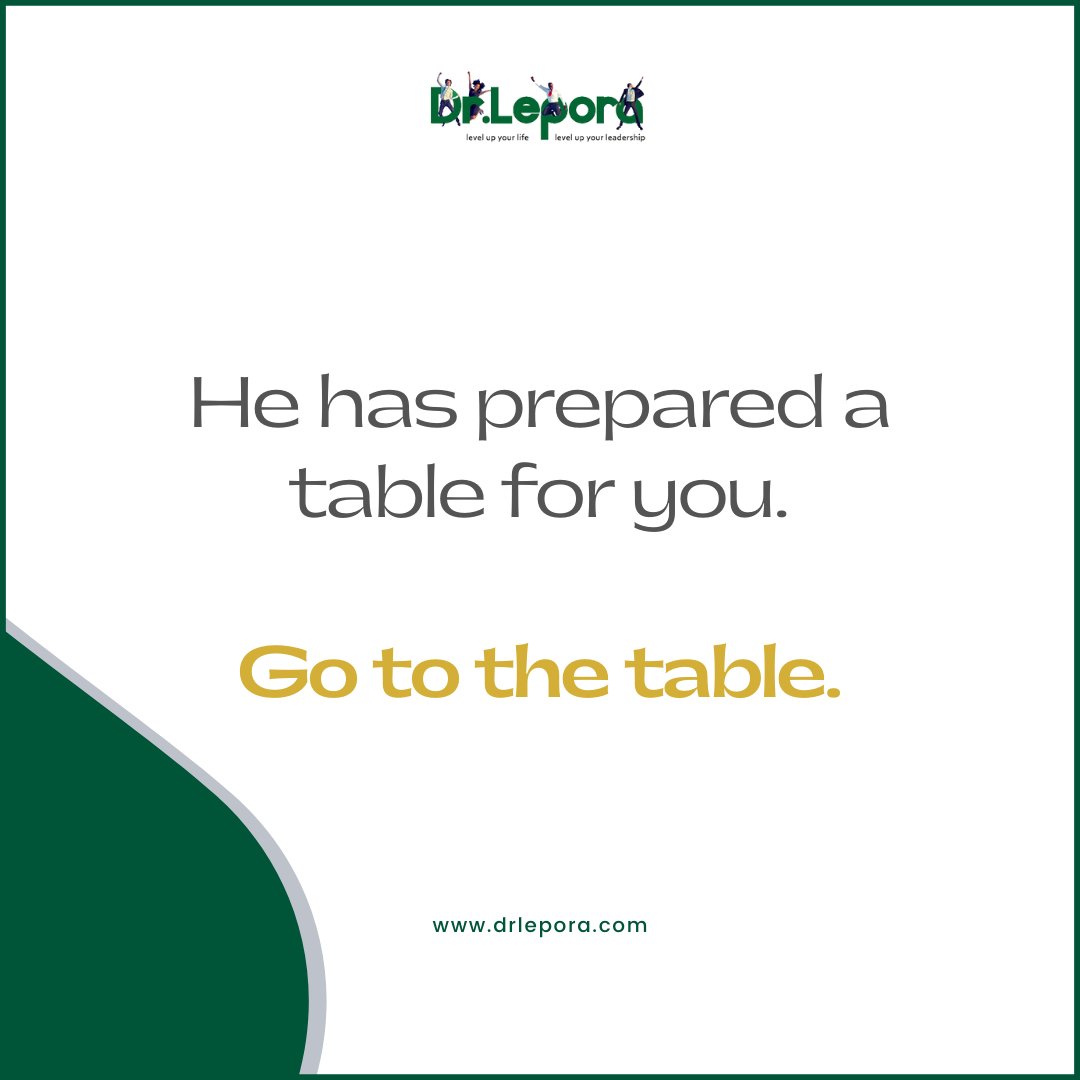 Dr.Lepora
level up your life level up your leadership

He has prepared a table for you.

Go to the table.

www.drlepora.com